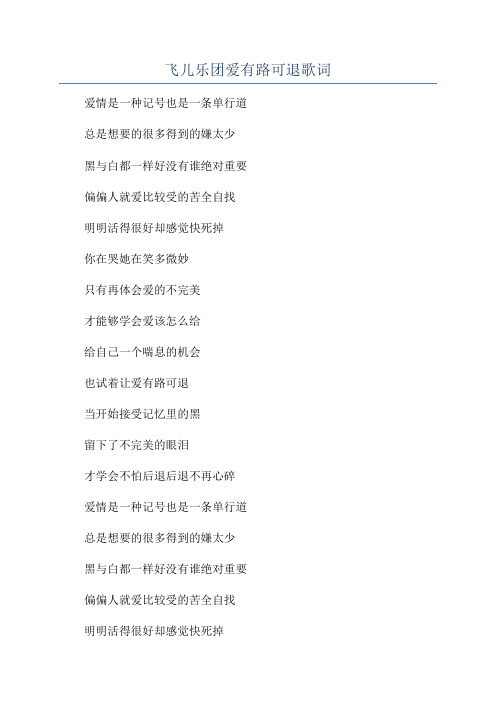 飞儿乐团爱有路可退歌词

爱情是一种记号也是一条单行道

总是想要的很多得到的嫌太少

黑与白都一样好没有谁绝对重要

偏偏人就爱比较受的苦全自找

明明活得很好却感觉快死掉

你在哭她在笑多微妙

只有再体会爱的不完美

才能够学会爱该怎么给

给自己一个喘息的机会

也试着让爱有路可退

当开始接受记忆里的黑

留下了不完美的眼泪

才学会不怕后退后退不再心碎

爱情是一种记号也是一条单行道

总是想要的很多得到的嫌太少

黑与白都一样好没有谁绝对重要

偏偏人就爱比较受的苦全自找

明明活得很好却感觉快死掉